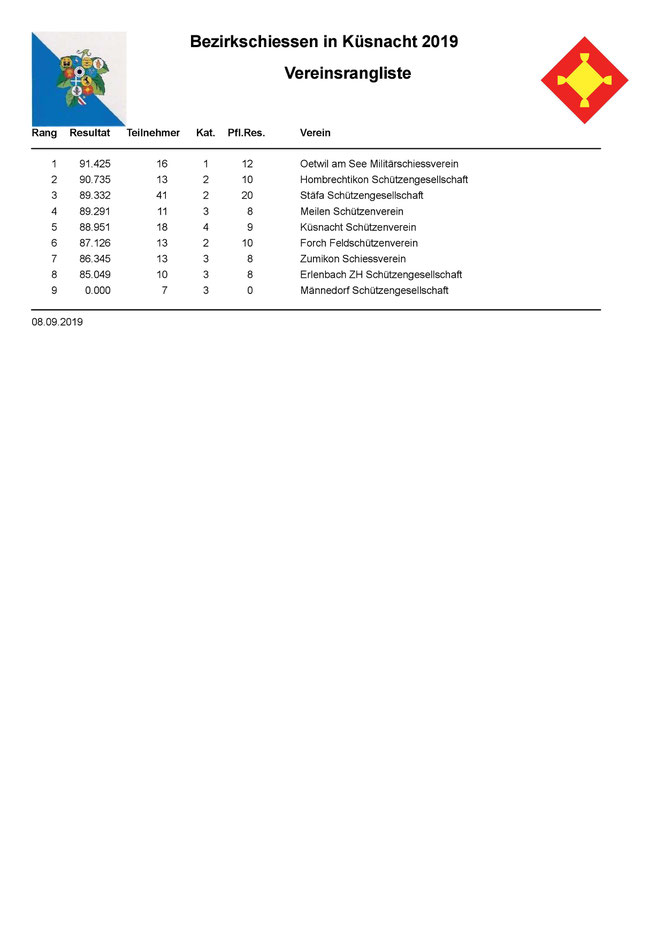 Bezirkschiessen in Küsnacht 2019

Vereinsrangliste

| Rang | Resultat | Teilnehmer | Kat. | Pfl.Res. | Verein |
|---|---|---|---|---|---|
| 1 | 91.425 | 16 | 1 | 12 | Oetwil am See Militärschiessverein |
| 2 | 90.735 | 13 | 2 | 10 | Hombrechtikon Schützengesellschaft |
| 3 | 89.332 | 41 | 2 | 20 | Stäfa Schützengesellschaft |
| 4 | 89.291 | 11 | 3 | 8 | Meilen Schützenverein |
| 5 | 88.951 | 18 | 4 | 9 | Küsnacht Schützenverein |
| 6 | 87.126 | 13 | 2 | 10 | Forch Feldschützenverein |
| 7 | 86.345 | 13 | 3 | 8 | Zumikon Schiessverein |
| 8 | 85.049 | 10 | 3 | 8 | Erlenbach ZH Schützengesellschaft |
| 9 | 0.000 | 7 | 3 | 0 | Männedorf Schützengesellschaft |

08.09.2019